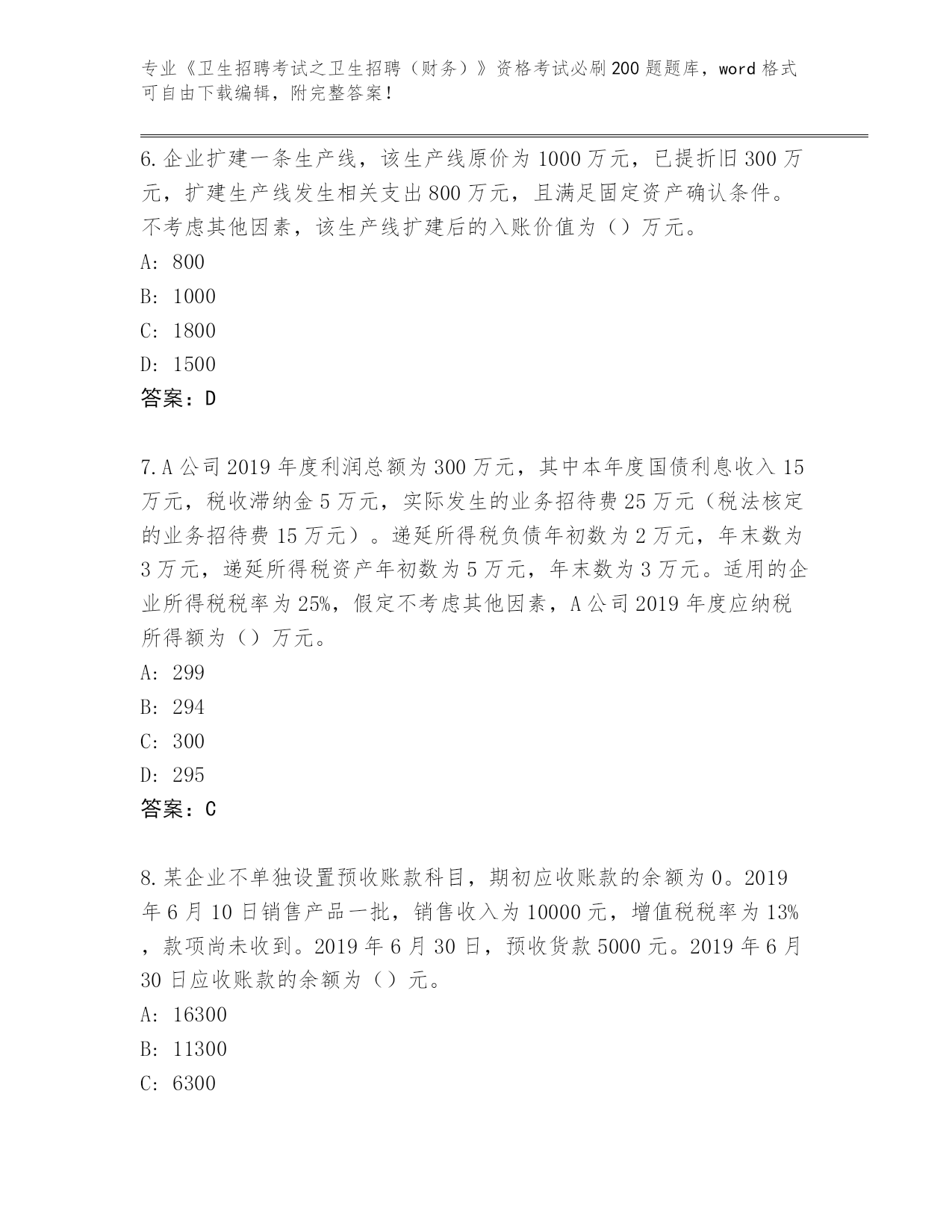 专业《卫生招聘考试之卫生招聘（财务）》资格考试必刷200题题库，word格式可自由下载编辑，附完整答案！

6.企业扩建一条生产线，该生产线原价为1000万元，已提折旧300万元，扩建生产线发生相关支出800万元，且满足固定资产确认条件。不考虑其他因素，该生产线扩建后的入账价值为（）万元。

A: 800

B: 1000

C: 1800

D: 1500

答案：D

7.A公司2019年度利润总额为300万元，其中本年度国债利息收入15万元，税收滞纳金5万元，实际发生的业务招待费25万元（税法核定的业务招待费15万元）。递延所得税负债年初数为2万元，年末数为3万元，递延所得税资产年初数为5万元，年末数为3万元。适用的企业所得税税率为25%，假定不考虑其他因素，A公司2019年度应纳税所得额为（）万元。

A: 299

B: 294

C: 300

D: 295

答案：C

8.某企业不单独设置预收账款科目，期初应收账款的余额为0。2019年6月10日销售产品一批，销售收入为10000元，增值税税率为13%，款项尚未收到。2019年6月30日，预收货款5000元。2019年6月30日应收账款的余额为（）元。

A: 16300

B: 11300

C: 6300